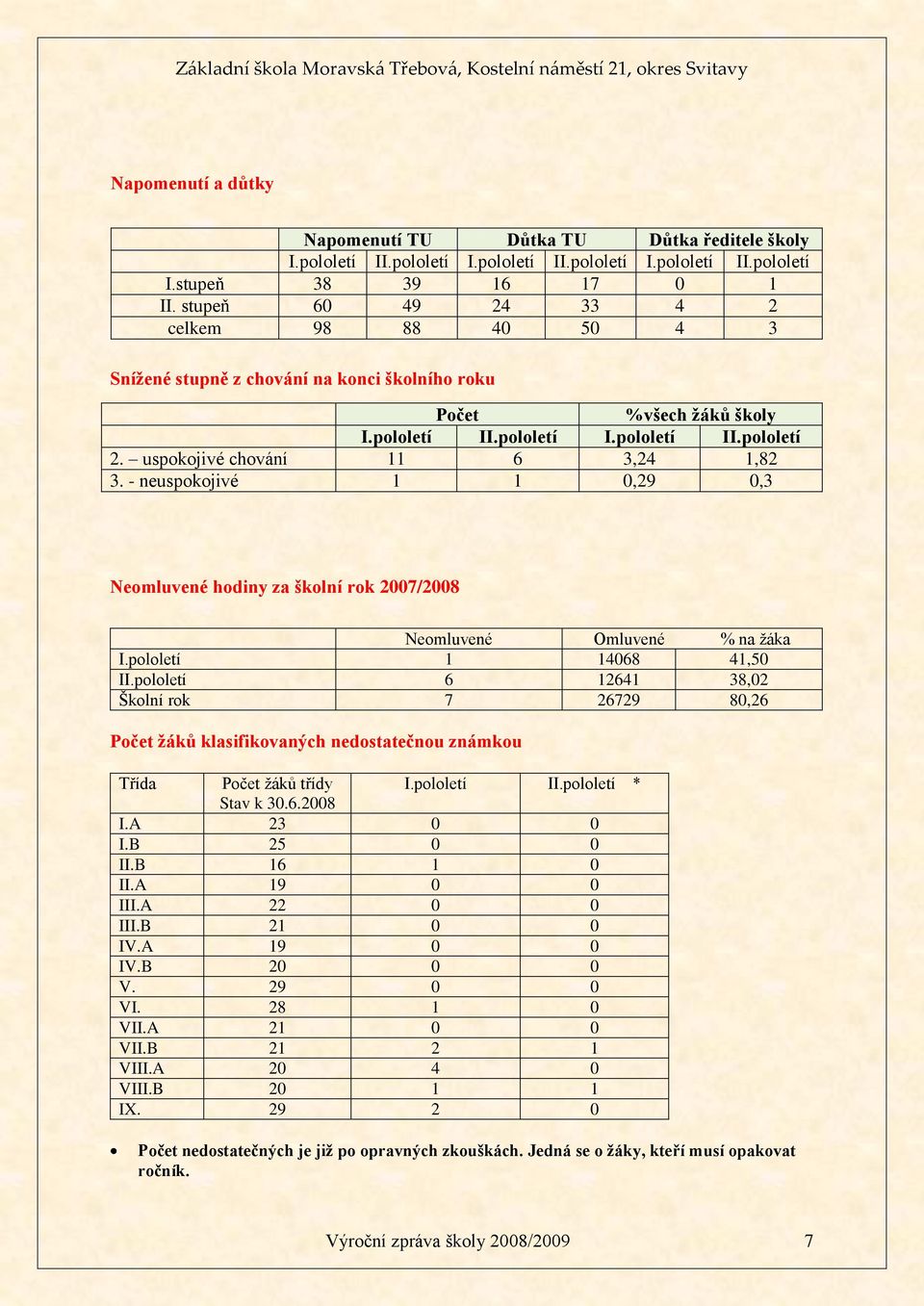 Základní škola Moravská Třebová, Kostelní náměstí 21, okres Svitavy

Napomenutí a důtky

| | Napomenutí TU | | Důtka TU | | Důtka ředitele školy | |
|---|---|---|---|---|---|---|
| | I.pololetí | II.pololetí | I.pololetí | II.pololetí | I.pololetí | II.pololetí |
| I.stupeň | 38 | 39 | 16 | 17 | 0 | 1 |
| II. stupeň | 60 | 49 | 24 | 33 | 4 | 2 |
| celkem | 98 | 88 | 40 | 50 | 4 | 3 |

Snížené stupně z chování na konci školního roku

| | Počet | | %všech žáků školy | |
|---|---|---|---|---|
| | I.pololetí | II.pololetí | I.pololetí | II.pololetí |
| 2. – uspokojivé chování | 11 | 6 | 3,24 | 1,82 |
| 3. - neuspokojivé | 1 | 1 | 0,29 | 0,3 |

Neomluvené hodiny za školní rok 2007/2008

| | Neomluvené | Omluvené | % na žáka |
|---|---|---|---|
| I.pololetí | 1 | 14068 | 41,50 |
| II.pololetí | 6 | 12641 | 38,02 |
| Školní rok | 7 | 26729 | 80,26 |

Počet žáků klasifikovaných nedostatečnou známkou

| Třída | Počet žáků třídy Stav k 30.6.2008 | I.pololetí | II.pololetí * |
|---|---|---|---|
| I.A | 23 | 0 | 0 |
| I.B | 25 | 0 | 0 |
| II.B | 16 | 1 | 0 |
| II.A | 19 | 0 | 0 |
| III.A | 22 | 0 | 0 |
| III.B | 21 | 0 | 0 |
| IV.A | 19 | 0 | 0 |
| IV.B | 20 | 0 | 0 |
| V. | 29 | 0 | 0 |
| VI. | 28 | 1 | 0 |
| VII.A | 21 | 0 | 0 |
| VII.B | 21 | 2 | 1 |
| VIII.A | 20 | 4 | 0 |
| VIII.B | 20 | 1 | 1 |
| IX. | 29 | 2 | 0 |

• Počet nedostatečných je již po opravných zkouškách. Jedná se o žáky, kteří musí opakovat ročník.

Výroční zpráva školy 2008/2009 7